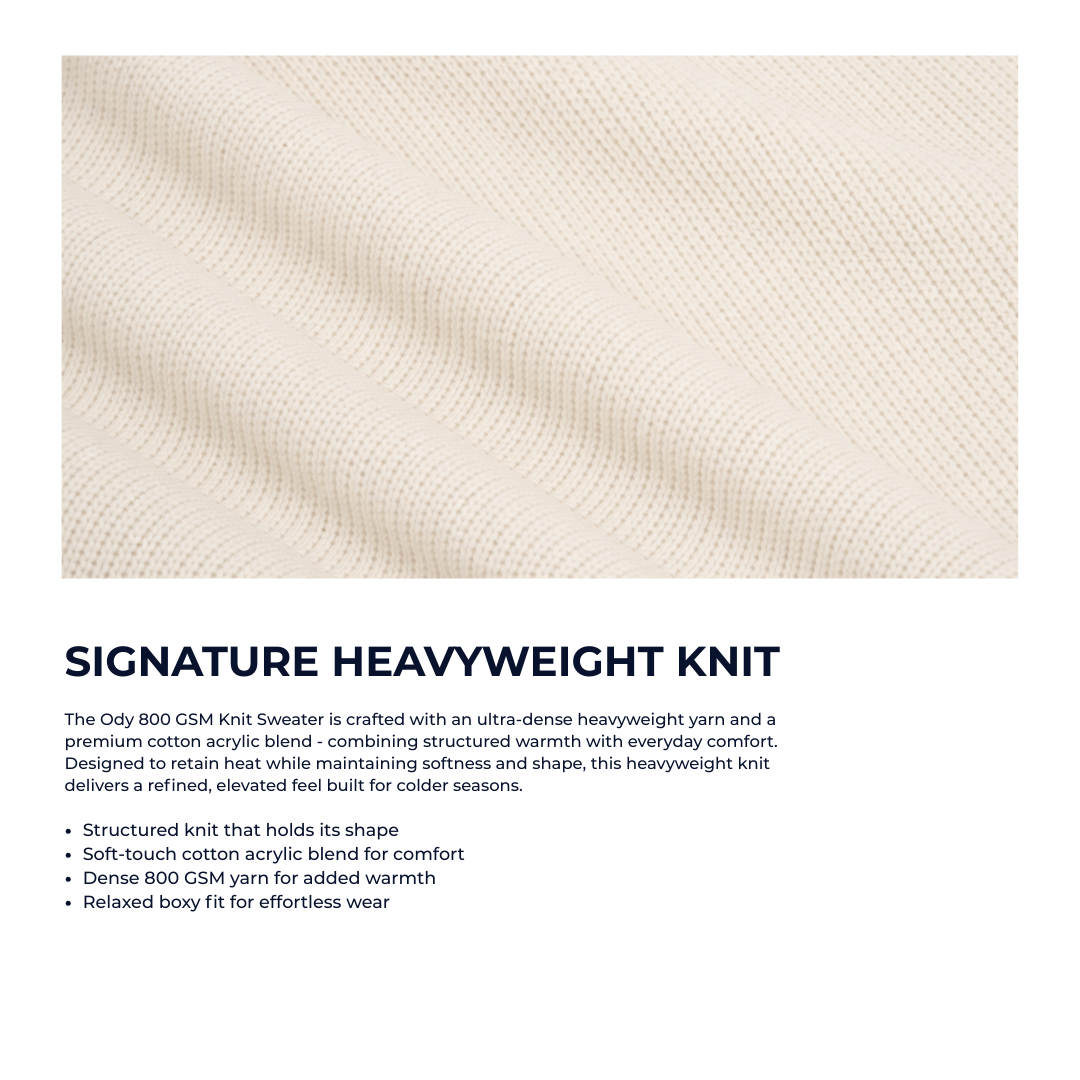 SIGNATURE HEAVYWEIGHT KNIT

The Ody 800 GSM Knit Sweater is crafted with an ultra-dense heavyweight yarn and a premium cotton acrylic blend - combining structured warmth with everyday comfort. Designed to retain heat while maintaining softness and shape, this heavyweight knit delivers a refined, elevated feel built for colder seasons.

• Structured knit that holds its shape
• Soft-touch cotton acrylic blend for comfort
• Dense 800 GSM yarn for added warmth
• Relaxed boxy fit for effortless wear